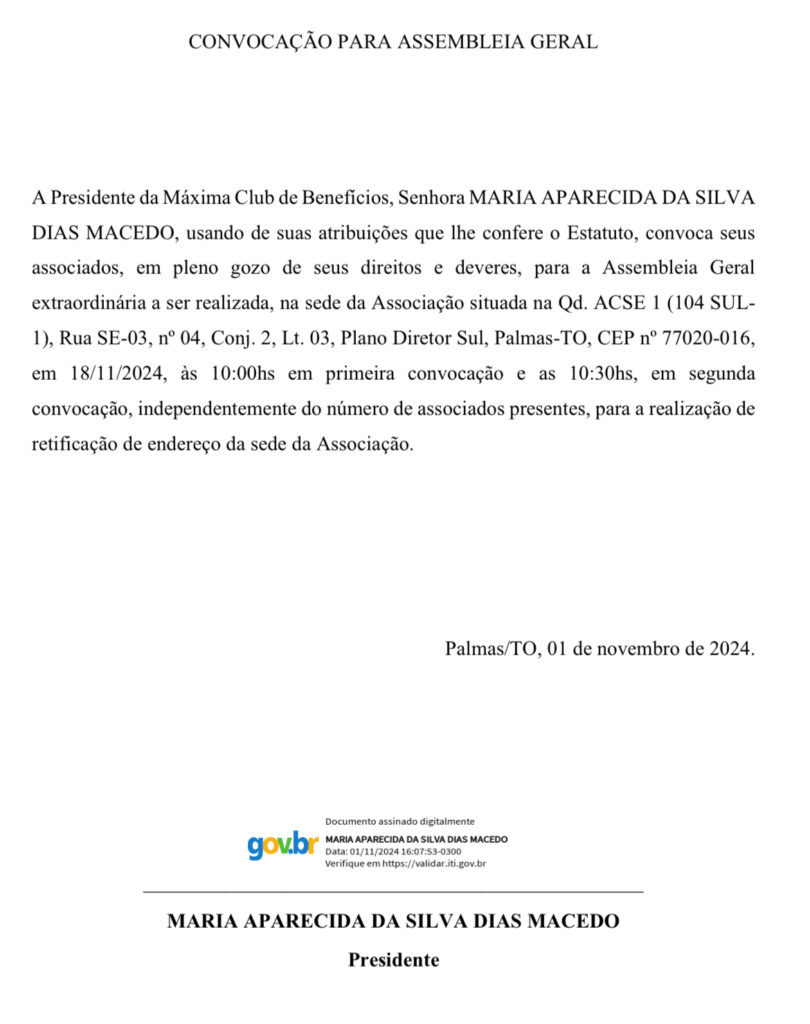 CONVOCAÇÃO PARA ASSEMBLEIA GERAL

A Presidente da Máxima Club de Benefícios, Senhora MARIA APARECIDA DA SILVA DIAS MACEDO, usando de suas atribuições que lhe confere o Estatuto, convoca seus associados, em pleno gozo de seus direitos e deveres, para a Assembleia Geral extraordinária a ser realizada, na sede da Associação situada na Qd. ACSE 1 (104 SUL-1), Rua SE-03, nº 04, Conj. 2, Lt. 03, Plano Diretor Sul, Palmas-TO, CEP nº 77020-016, em 18/11/2024, às 10:00hs em primeira convocação e as 10:30hs, em segunda convocação, independentemente do número de associados presentes, para a realização de retificação de endereço da sede da Associação.

Palmas/TO, 01 de novembro de 2024.

gov.br
Documento assinado digitalmente
MARIA APARECIDA DA SILVA DIAS MACEDO
Data: 01/11/2024 16:07:53-0300
Verifique em https://validar.iti.gov.br

MARIA APARECIDA DA SILVA DIAS MACEDO
Presidente